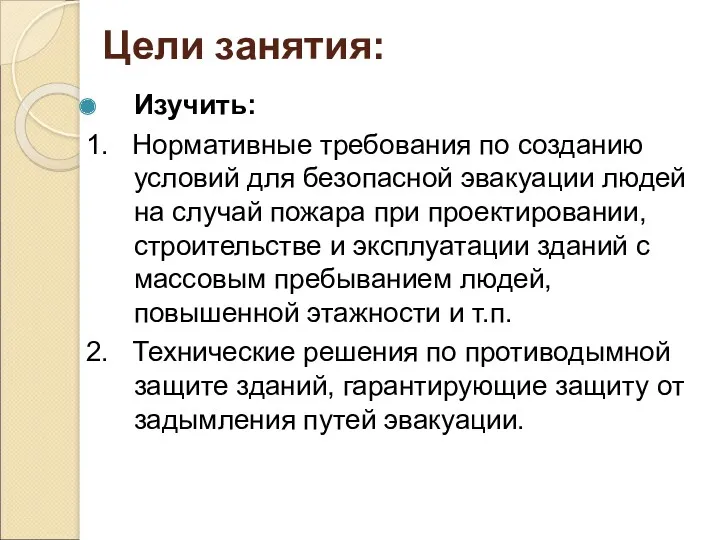 Цели занятия:

Изучить:

1. Нормативные требования по созданию условий для безопасной эвакуации людей на случай пожара при проектировании, строительстве и эксплуатации зданий с массовым пребыванием людей, повышенной этажности и т.п.

2. Технические решения по противодымной защите зданий, гарантирующие защиту от задымления путей эвакуации.